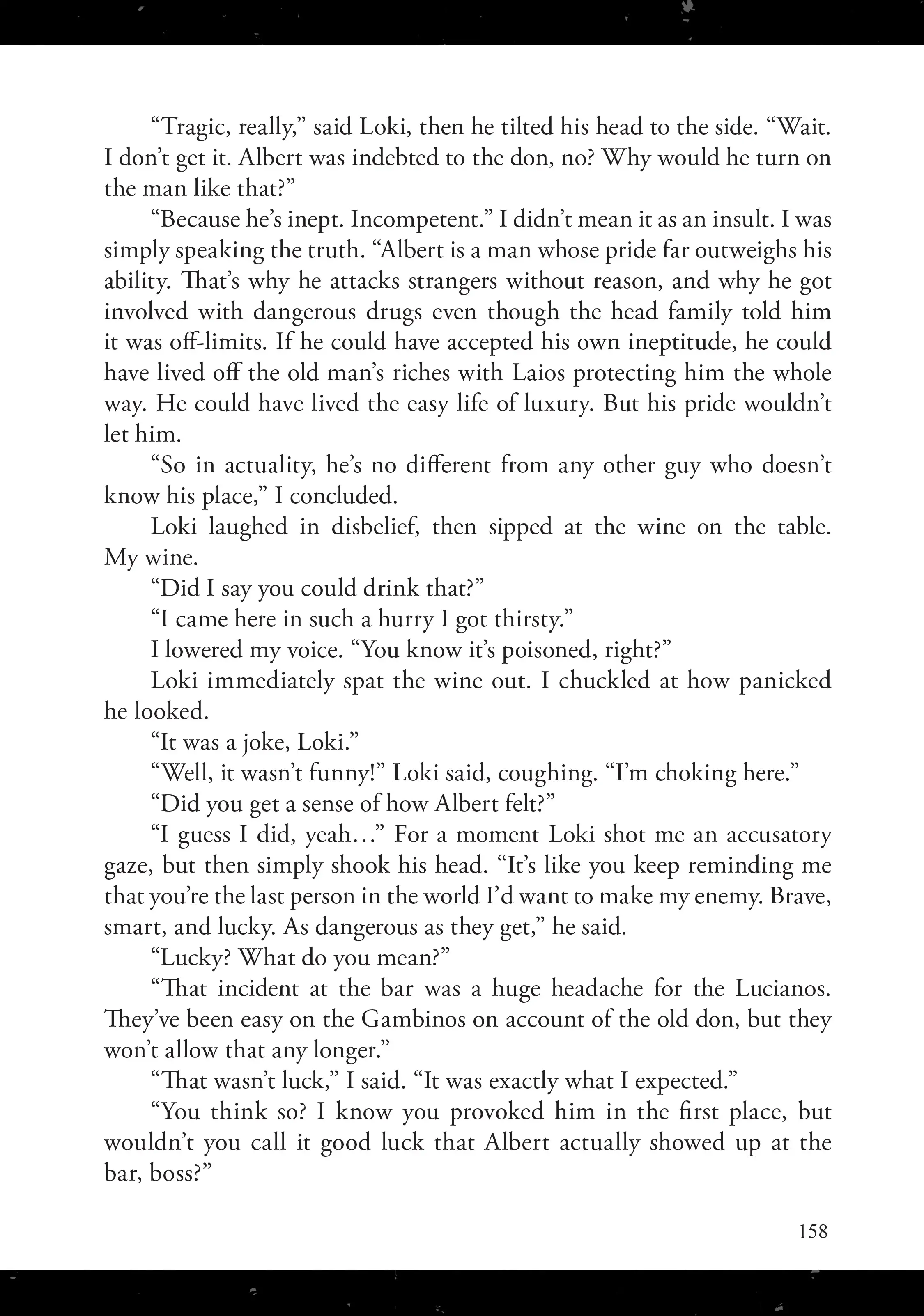 “Tragic, really,” said Loki, then he tilted his head to the side. “Wait. I don’t get it. Albert was indebted to the don, no? Why would he turn on the man like that?”

“Because he’s inept. Incompetent.” I didn’t mean it as an insult. I was simply speaking the truth. “Albert is a man whose pride far outweighs his ability. That’s why he attacks strangers without reason, and why he got involved with dangerous drugs even though the head family told him it was off-limits. If he could have accepted his own ineptitude, he could have lived off the old man’s riches with Laios protecting him the whole way. He could have lived the easy life of luxury. But his pride wouldn’t let him.

“So in actuality, he’s no different from any other guy who doesn’t know his place,” I concluded.

Loki laughed in disbelief, then sipped at the wine on the table. My wine.

“Did I say you could drink that?”

“I came here in such a hurry I got thirsty.”

I lowered my voice. “You know it’s poisoned, right?”

Loki immediately spat the wine out. I chuckled at how panicked he looked.

“It was a joke, Loki.”

“Well, it wasn’t funny!” Loki said, coughing. “I’m choking here.”

“Did you get a sense of how Albert felt?”

“I guess I did, yeah…” For a moment Loki shot me an accusatory gaze, but then simply shook his head. “It’s like you keep reminding me that you’re the last person in the world I’d want to make my enemy. Brave, smart, and lucky. As dangerous as they get,” he said.

“Lucky? What do you mean?”

“That incident at the bar was a huge headache for the Lucianos. They’ve been easy on the Gambinos on account of the old don, but they won’t allow that any longer.”

“That wasn’t luck,” I said. “It was exactly what I expected.”

“You think so? I know you provoked him in the first place, but wouldn’t you call it good luck that Albert actually showed up at the bar, boss?”

158